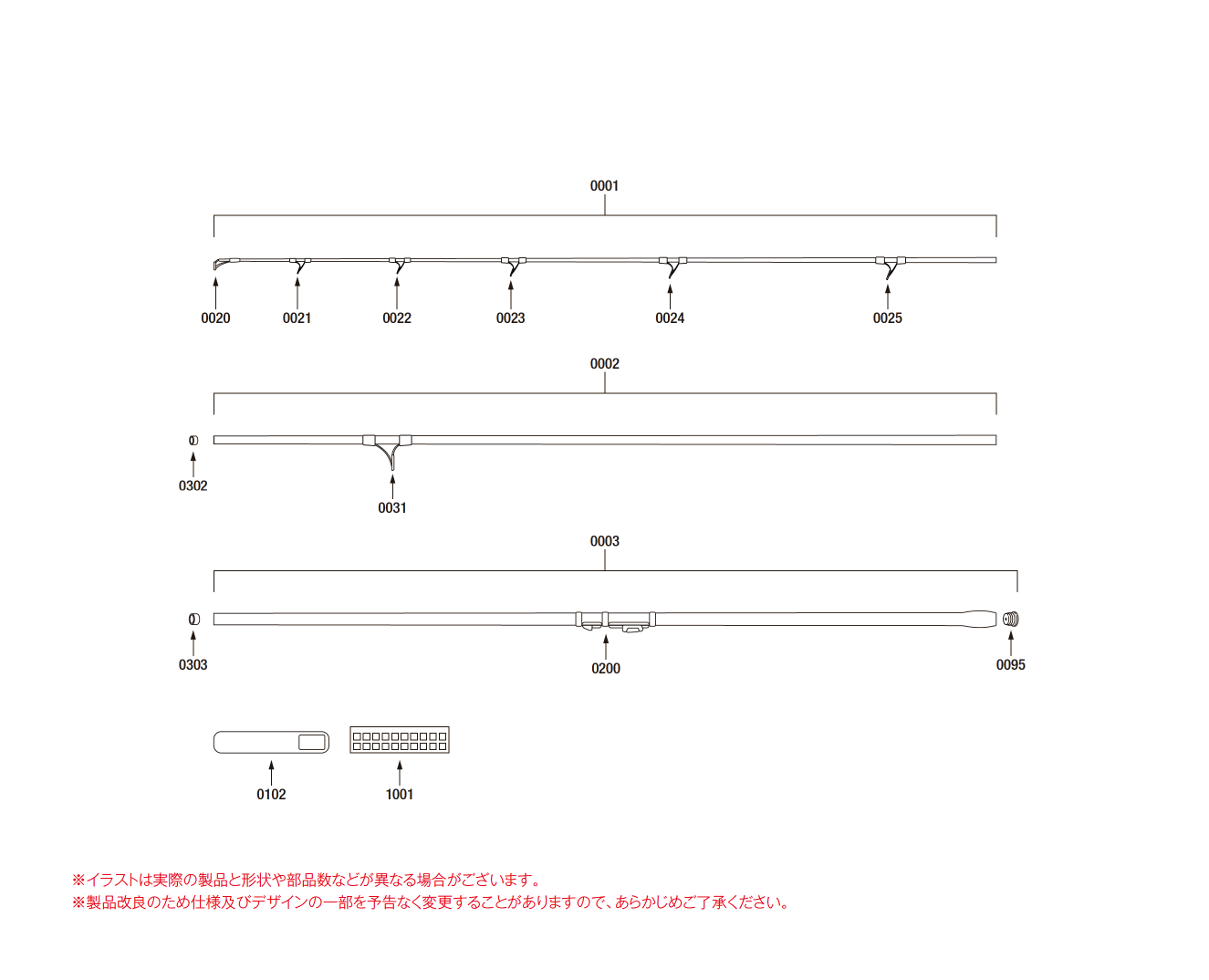 0001

0020 0021 0022 0023 0024 0025

0002

0302

0031

0003

0303

0200

0095

0102 1001

※イラストは実際の製品と形状や部品数などが異なる場合がございます。
※製品改良のため仕様及びデザインの一部を予告なく変更することがありますので、あらかじめご了承ください。